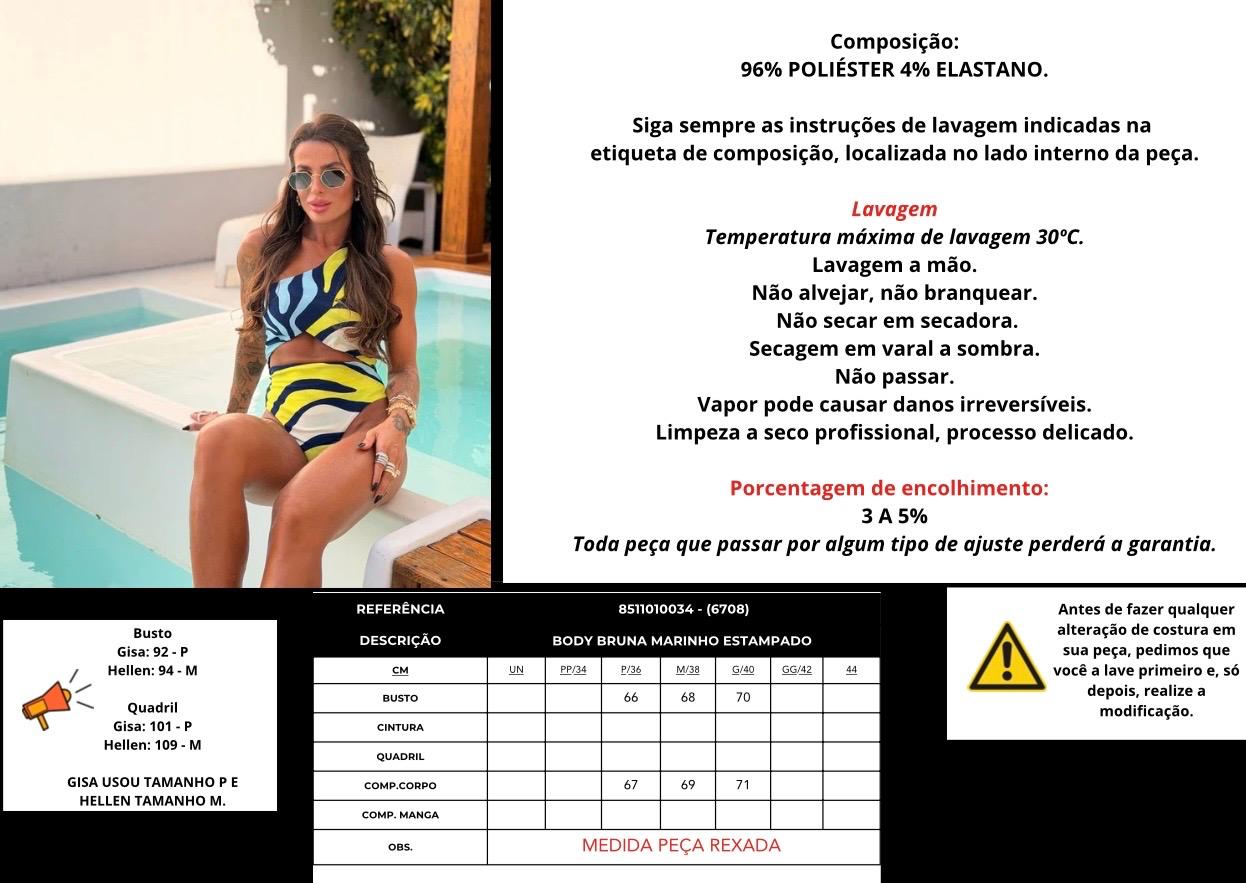 Composição:
96% POLIÉSTER 4% ELASTANO.

Siga sempre as instruções de lavagem indicadas na etiqueta de composição, localizada no lado interno da peça.

Lavagem
Temperatura máxima de lavagem 30ºC.
Lavagem a mão.
Não alvejar, não branquear.
Não secar em secadora.
Secagem em varal a sombra.
Não passar.
Vapor pode causar danos irreversíveis.
Limpeza a seco profissional, processo delicado.

Porcentagem de encolhimento:
3 A 5%
Toda peça que passar por algum tipo de ajuste perderá a garantia.

Busto
Gisa: 92 - P
Hellen: 94 - M

Quadril
Gisa: 101 - P
Hellen: 109 - M

GISA USOU TAMANHO P E HELLEN TAMANHO M.

| REFERÊNCIA | 8511010034 - (6708) | | | | | | |
|---|---|---|---|---|---|---|---|
| DESCRIÇÃO | BODY BRUNA MARINHO ESTAMPADO | | | | | | |
| CM | UN | PP/34 | P/36 | M/38 | G/40 | GG/42 | 44 |
| BUSTO | | | 66 | 68 | 70 | | |
| CINTURA | | | | | | | |
| QUADRIL | | | | | | | |
| COMP.CORPO | | | 67 | 69 | 71 | | |
| COMP. MANGA | | | | | | | |
| OBS. | MEDIDA PEÇA REXADA | | | | | | |

Antes de fazer qualquer alteração de costura em sua peça, pedimos que você a lave primeiro e, só depois, realize a modificação.